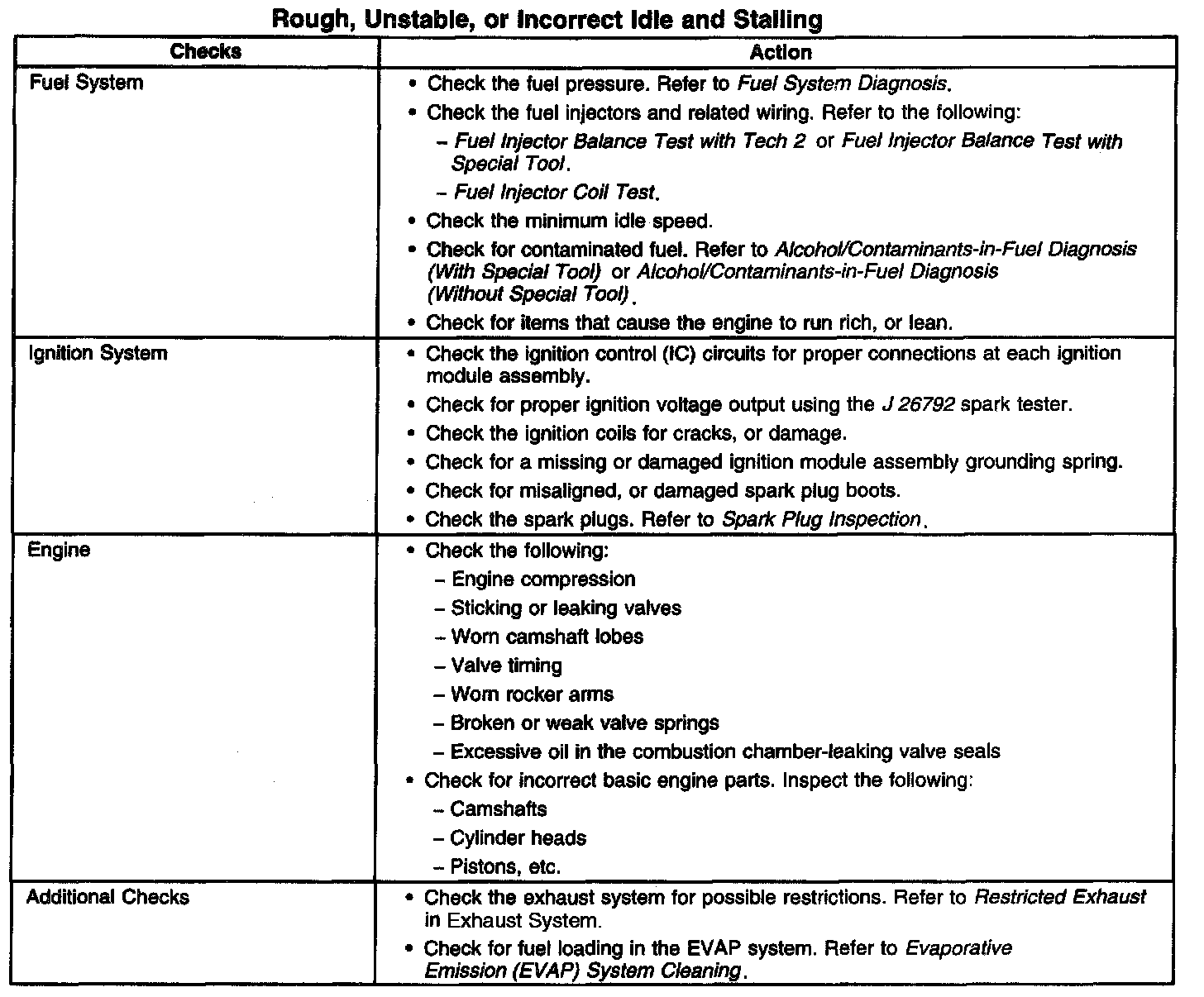 Rough, Unstable, or Incorrect Idle and Stalling

| Checks | Action |
|---|---|
| Fuel System | • Check the fuel pressure. Refer to Fuel System Diagnosis. • Check the fuel injectors and related wiring. Refer to the following: – Fuel Injector Balance Test with Tech 2 or Fuel Injector Balance Test with Special Tool. – Fuel Injector Coil Test. • Check the minimum idle speed. • Check for contaminated fuel. Refer to Alcohol/Contaminants-in-Fuel Diagnosis (With Special Tool) or Alcohol/Contaminants-in-Fuel Diagnosis (Without Special Tool). • Check for items that cause the engine to run rich, or lean. |
| Ignition System | • Check the ignition control (IC) circuits for proper connections at each ignition module assembly. • Check for proper ignition voltage output using the J 26792 spark tester. • Check the ignition coils for cracks, or damage. • Check for a missing or damaged ignition module assembly grounding spring. • Check for misaligned, or damaged spark plug boots. • Check the spark plugs. Refer to Spark Plug Inspection. |
| Engine | • Check the following: – Engine compression – Sticking or leaking valves – Worn camshaft lobes – Valve timing – Worn rocker arms – Broken or weak valve springs – Excessive oil in the combustion chamber-leaking valve seals • Check for incorrect basic engine parts. Inspect the following: – Camshafts – Cylinder heads – Pistons, etc. |
| Additional Checks | • Check the exhaust system for possible restrictions. Refer to Restricted Exhaust in Exhaust System. • Check for fuel loading in the EVAP system. Refer to Evaporative Emission (EVAP) System Cleaning. |